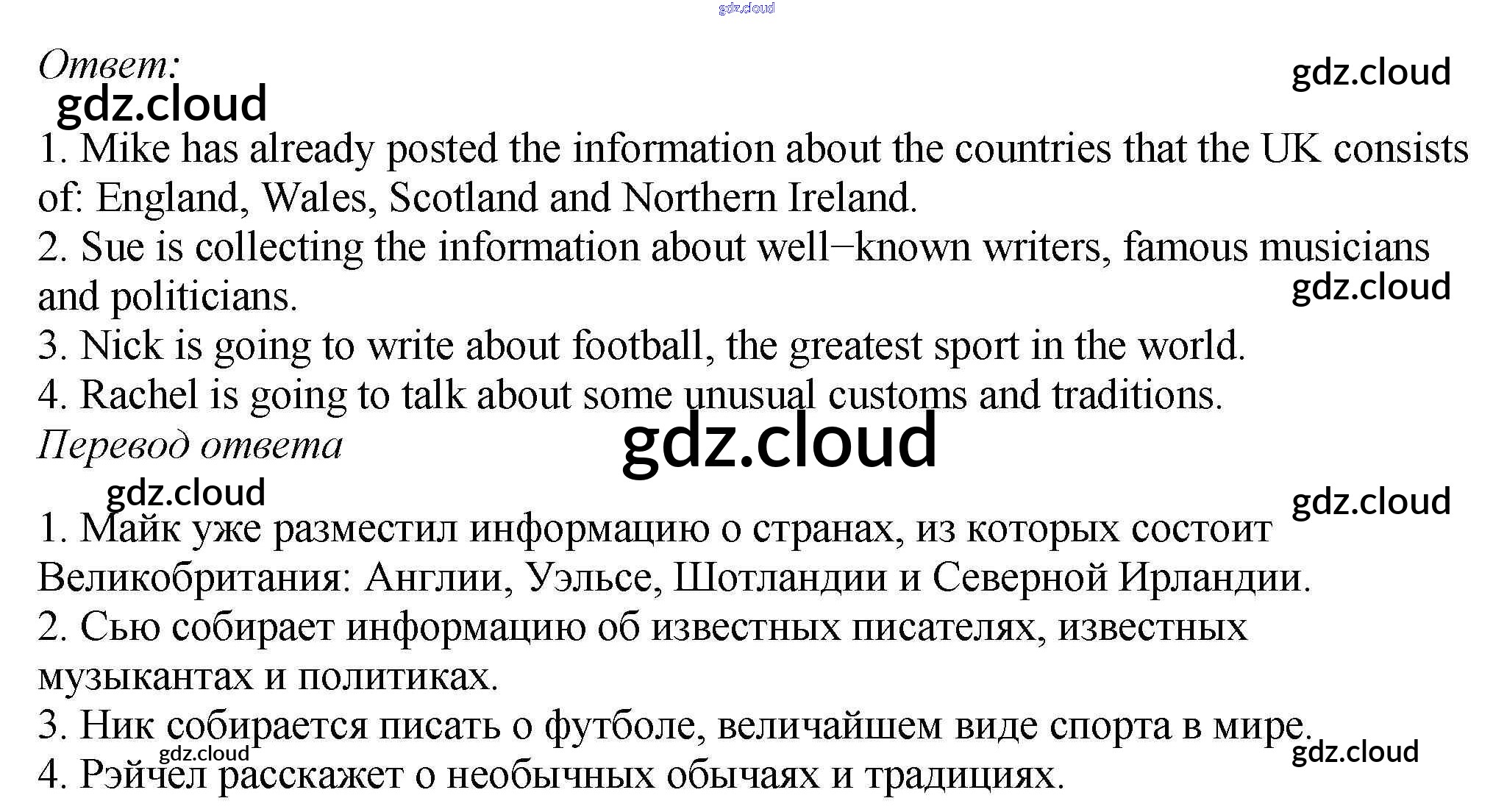 Ответ:

1. Mike has already posted the information about the countries that the UK consists of: England, Wales, Scotland and Northern Ireland.
2. Sue is collecting the information about well−known writers, famous musicians and politicians.
3. Nick is going to write about football, the greatest sport in the world.
4. Rachel is going to talk about some unusual customs and traditions.

Перевод ответа

1. Майк уже разместил информацию о странах, из которых состоит Великобритания: Англии, Уэльсе, Шотландии и Северной Ирландии.
2. Сью собирает информацию об известных писателях, известных музыкантах и политиках.
3. Ник собирается писать о футболе, величайшем виде спорта в мире.
4. Рэйчел расскажет о необычных обычаях и традициях.

gdz.cloud